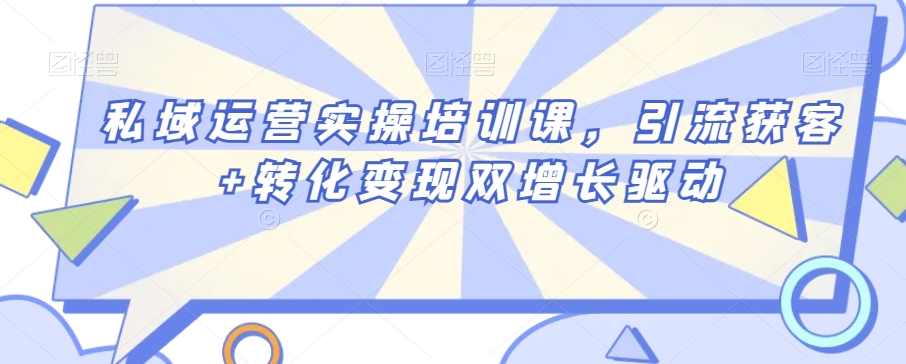 图怪兽 图怪兽 图怪兽

私域运营实操培训课，引流获客+转化变现双增长驱动